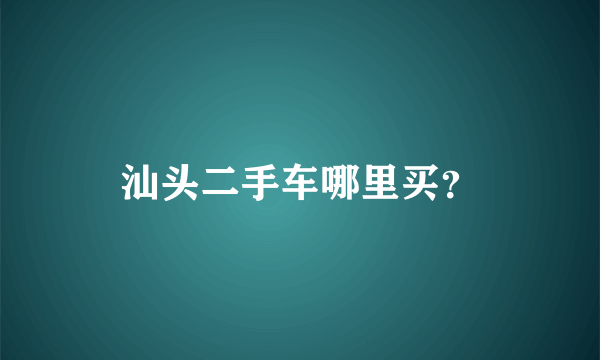 汕头二手车哪里买?